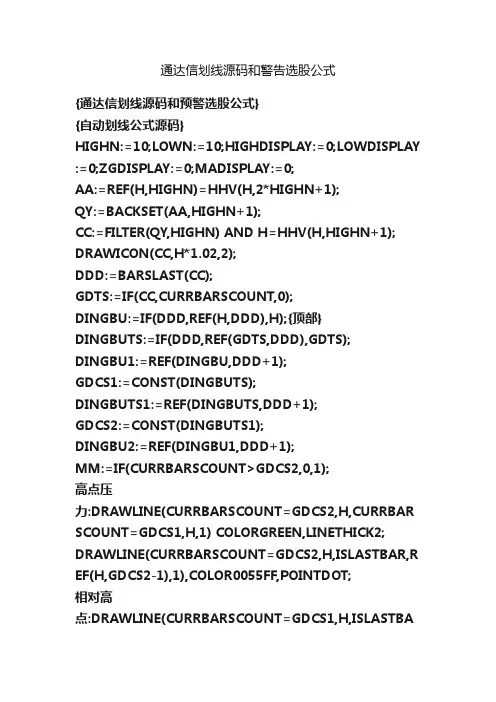 通达信划线源码和警告选股公式

{通达信划线源码和预警选股公式}
{自动划线公式源码}
HIGHN:=10;LOWN:=10;HIGHDISPLAY:=0;LOWDISPLAY:=0;ZGDISPLAY:=0;MADISPLAY:=0;
AA:=REF(H,HIGHN)=HHV(H,2*HIGHN+1);
QY:=BACKSET(AA,HIGHN+1);
CC:=FILTER(QY,HIGHN) AND H=HHV(H,HIGHN+1);
DRAWICON(CC,H*1.02,2);
DDD:=BARSLAST(CC);
GDTS:=IF(CC,CURRBARSCOUNT,0);
DINGBU:=IF(DDD,REF(H,DDD),H);{顶部}
DINGBUTS:=IF(DDD,REF(GDTS,DDD),GDTS);
DINGBU1:=REF(DINGBU,DDD+1);
GDCS1:=CONST(DINGBUTS);
DINGBUTS1:=REF(DINGBUTS,DDD+1);
GDCS2:=CONST(DINGBUTS1);
DINGBU2:=REF(DINGBU1,DDD+1);
MM:=IF(CURRBARSCOUNT>GDCS2,0,1);
高点压力:DRAWLINE(CURRBARSCOUNT=GDCS2,H,CURRBARSCOUNT=GDCS1,H,1) COLORGREEN,LINETHICK2;
DRAWLINE(CURRBARSCOUNT=GDCS2,H,ISLASTBAR,REF(H,GDCS2-1),1),COLOR0055FF,POINTDOT;
相对高点:DRAWLINE(CURRBARSCOUNT=GDCS1,H,ISLASTBA